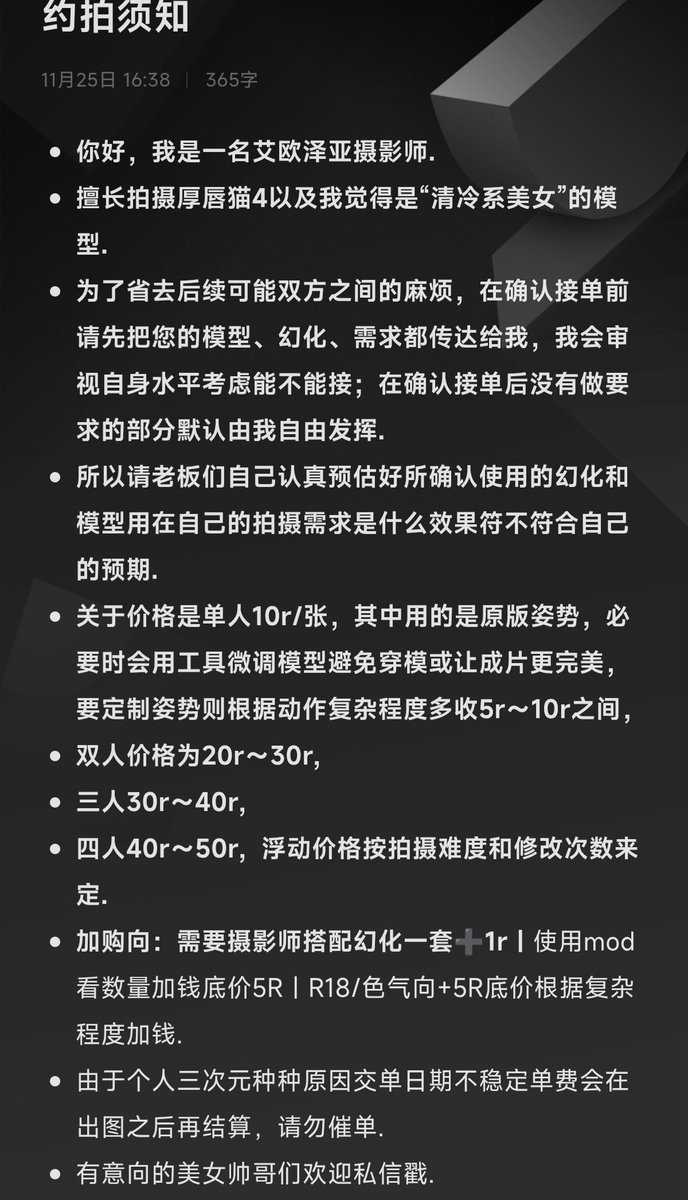 约拍须知

11月25日 16:38 | 365字

- 你好，我是一名艾欧泽亚摄影师.
- 擅长拍摄厚唇猫4以及我觉得是“清冷系美女”的模型.
- 为了省去后续可能双方之间的麻烦，在确认接单前请先把您的模型、幻化、需求都传达给我，我会审视自身水平考虑能不能接；在确认接单后没有做要求的部分默认由我自由发挥.
- 所以请老板们自己认真预估好所确认使用的幻化和模型用在自己的拍摄需求是什么效果符不符合自己的预期.
- 关于价格是单人10r/张，其中用的是原版姿势，必要时会用工具微调模型避免穿模或让成片更完美，要定制姿势则根据动作复杂程度多收5r～10r之间，
- 双人价格为20r～30r,
- 三人30r～40r,
- 四人40r～50r，浮动价格按拍摄难度和修改次数来定.
- 加购向：需要摄影师搭配幻化一套➕1r丨使用mod看数量加钱底价5R丨R18/色气向+5R底价根据复杂程度加钱.
- 由于个人三次元种种原因交单日期不稳定单费会在出图之后再结算，请勿催单.
- 有意向的美女帅哥们欢迎私信戳.